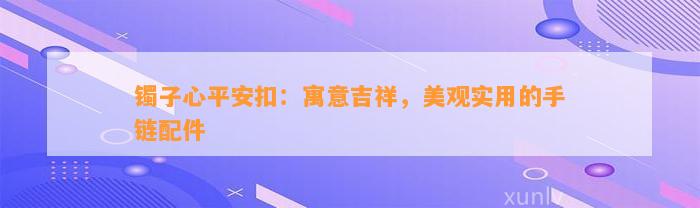 镯子心平安扣：寓意吉祥，美观实用的手链配件

xunlv